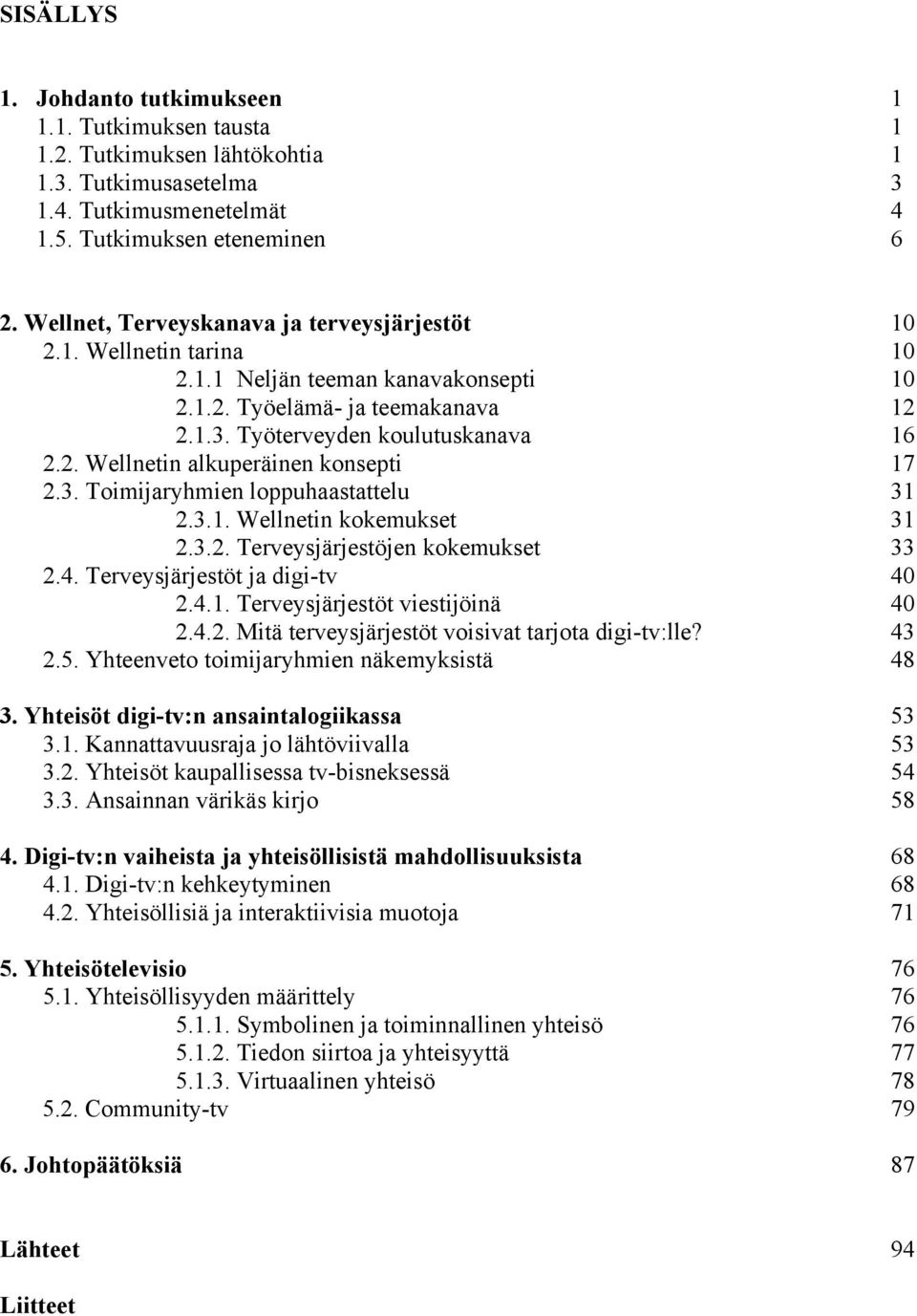 SISÄLLYS

1. Johdanto tutkimukseen 1
1.1. Tutkimuksen tausta 1
1.2. Tutkimuksen lähtökohtia 1
1.3. Tutkimusasetelma 3
1.4. Tutkimusmenetelmät 4
1.5. Tutkimuksen eteneminen 6

2. Wellnet, Terveyskanava ja terveysjärjestöt 10
2.1. Wellnetin tarina 10
2.1.1 Neljän teeman kanavakonsepti 10
2.1.2. Työelämä- ja teemakanava 12
2.1.3. Työterveyden koulutuskanava 16
2.2. Wellnetin alkuperäinen konsepti 17
2.3. Toimijaryhmien loppuhaastattelu 31
2.3.1. Wellnetin kokemukset 31
2.3.2. Terveysjärjestöjen kokemukset 33
2.4. Terveysjärjestöt ja digi-tv 40
2.4.1. Terveysjärjestöt viestijöinä 40
2.4.2. Mitä terveysjärjestöt voisivat tarjota digi-tv:lle? 43
2.5. Yhteenveto toimijaryhmien näkemyksistä 48

3. Yhteisöt digi-tv:n ansaintalogiikassa 53
3.1. Kannattavuusraja jo lähtöviivalla 53
3.2. Yhteisöt kaupallisessa tv-bisneksessä 54
3.3. Ansainnan värikäs kirjo 58

4. Digi-tv:n vaiheista ja yhteisöllisistä mahdollisuuksista 68
4.1. Digi-tv:n kehkeytyminen 68
4.2. Yhteisöllisiä ja interaktiivisia muotoja 71

5. Yhteisötelevisio 76
5.1. Yhteisöllisyyden määrittely 76
5.1.1. Symbolinen ja toiminnallinen yhteisö 76
5.1.2. Tiedon siirtoa ja yhteisyyttä 77
5.1.3. Virtuaalinen yhteisö 78
5.2. Community-tv 79

6. Johtopäätöksiä 87

Lähteet 94

Liitteet